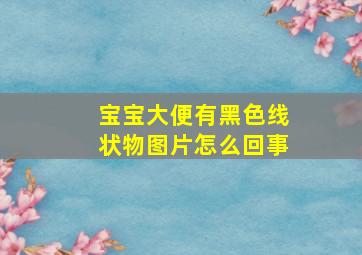 宝宝大便有黑色线状物图片怎么回事